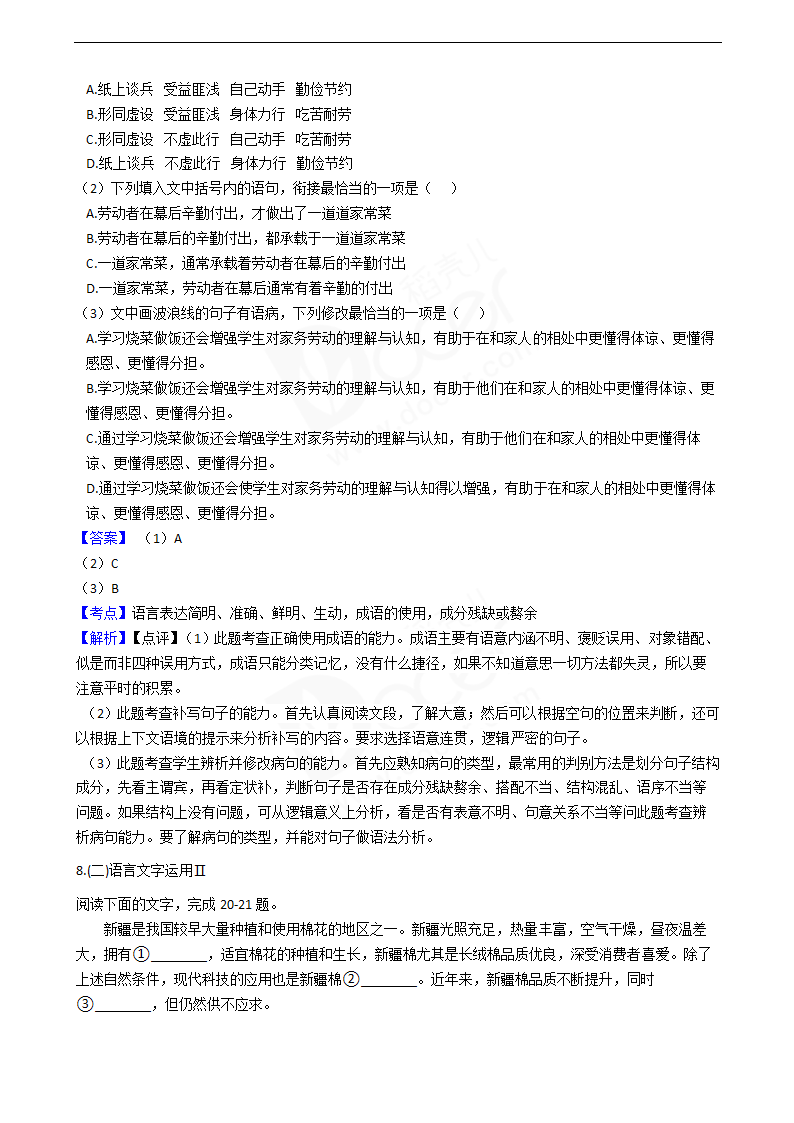 A.纸上谈兵 受益匪浅 自己动手 勤俭节约
B.形同虚设 受益匪浅 身体力行 吃苦耐劳
C.形同虚设 不虚此行 自己动手 吃苦耐劳
D.纸上谈兵 不虚此行 身体力行 勤俭节约
（2）下列填入文中括号内的语句，衔接最恰当的一项是（ ）
A.劳动者在幕后辛勤付出，才做出了一道道家常菜
B.劳动者在幕后的辛勤付出，都承载于一道道家常菜
C.一道家常菜，通常承载着劳动者在幕后的辛勤付出
D.一道家常菜，劳动者在幕后通常有着辛勤的付出
（3）文中画波浪线的句子有语病，下列修改最恰当的一项是（ ）
A.学习烧菜做饭还会增强学生对家务劳动的理解与认知，有助于在和家人的相处中更懂得体谅、更懂得感恩、更懂得分担。
B.学习烧菜做饭还会增强学生对家务劳动的理解与认知，有助于他们在和家人的相处中更懂得体谅、更懂得感恩、更懂得分担。
C.通过学习烧菜做饭还会增强学生对家务劳动的理解与认知，有助于他们在和家人的相处中更懂得体谅、更懂得感恩、更懂得分担。
D.通过学习烧菜做饭还会使学生对家务劳动的理解与认知得以增强，有助于在和家人的相处中更懂得体谅、更懂得感恩、更懂得分担。
【答案】（1）A
（2）C
（3）B
【考点】语言表达简明、准确、鲜明、生动，成语的使用，成分残缺或赘余
【解析】【点评】（1）此题考查正确使用成语的能力。成语主要有语意内涵不明、褒贬误用、对象错配、似是而非四种误用方式，成语只能分类记忆，没有什么捷径，如果不知道意思一切方法都失灵，所以要注意平时的积累。
（2）此题考查补写句子的能力。首先认真阅读文段，了解大意；然后可以根据空句的位置来判断，还可以根据上下文语境的提示来分析补写的内容。要求选择语意连贯，逻辑严密的句子。
（3）此题考查学生辨析并修改病句的能力。首先应熟知病句的类型，最常用的判别方法是划分句子结构成分，先看主谓宾，再看定状补，判断句子是否存在成分残缺赘余、搭配不当、结构混乱、语序不当等问题。如果结构上没有问题，可从逻辑意义上分析，看是否有表意不明、句意关系不当等问此题考查辨析病句能力。要了解病句的类型，并能对句子做语法分析。

8.(二)语言文字运用Ⅱ
阅读下面的文字，完成 20-21 题。
新疆是我国较早大量种植和使用棉花的地区之一。新疆光照充足，热量丰富，空气干燥，昼夜温差大，拥有①________，适宜棉花的种植和生长，新疆棉尤其是长绒棉品质优良，深受消费者喜爱。除了上述自然条件，现代科技的应用也是新疆棉②________。近年来，新疆棉品质不断提升，同时③________，但仍然供不应求。